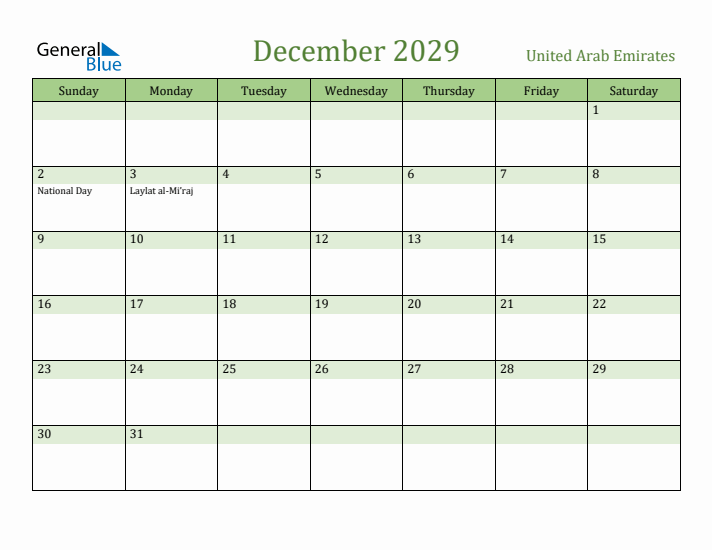 General Blue

December 2029

United Arab Emirates

| Sunday | Monday | Tuesday | Wednesday | Thursday | Friday | Saturday |
|---|---|---|---|---|---|---|
| | | | | | | 1 |
| 2 National Day | 3 Laylat al-Mi'raj | 4 | 5 | 6 | 7 | 8 |
| 9 | 10 | 11 | 12 | 13 | 14 | 15 |
| 16 | 17 | 18 | 19 | 20 | 21 | 22 |
| 23 | 24 | 25 | 26 | 27 | 28 | 29 |
| 30 | 31 | | | | | |